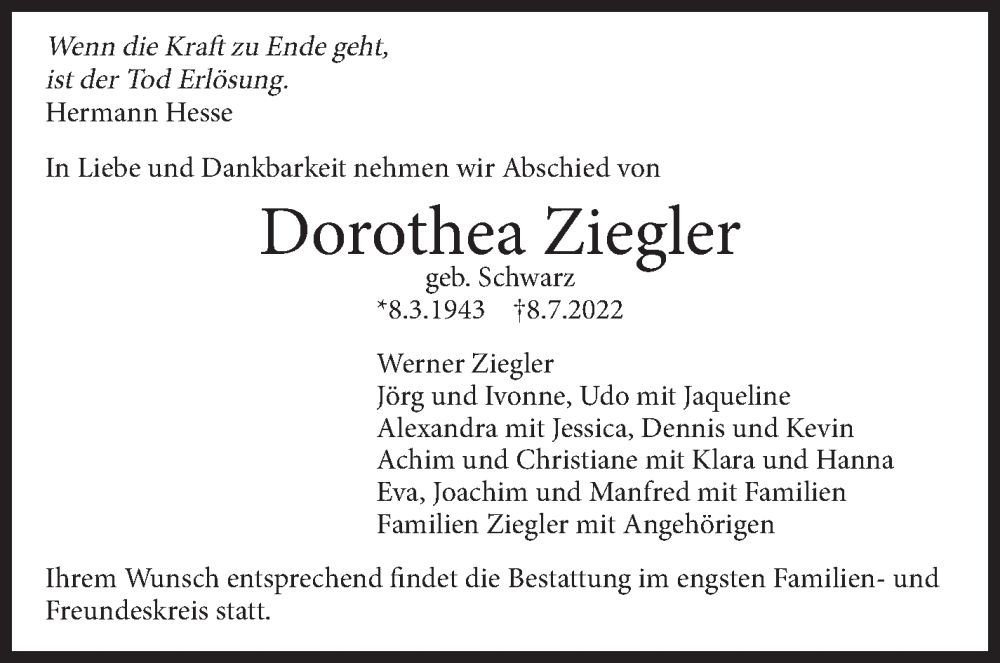 Wenn die Kraft zu Ende geht,
ist der Tod Erlösung.
Hermann Hesse

In Liebe und Dankbarkeit nehmen wir Abschied von

Dorothea Ziegler
geb. Schwarz
*8.3.1943 †8.7.2022

Werner Ziegler
Jörg und Ivonne, Udo mit Jaqueline
Alexandra mit Jessica, Dennis und Kevin
Achim und Christiane mit Klara und Hanna
Eva, Joachim und Manfred mit Familien
Familien Ziegler mit Angehörigen

Ihrem Wunsch entsprechend findet die Bestattung im engsten Familien- und Freundeskreis statt.